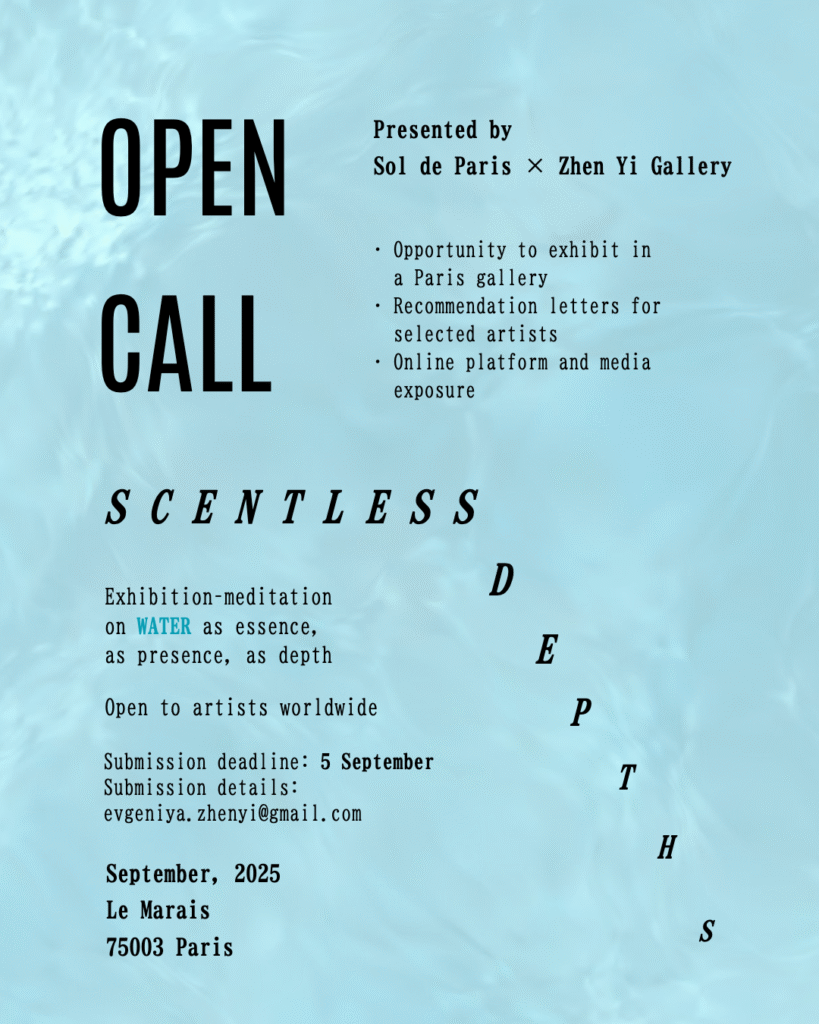 OPEN CALL

Presented by
Sol de Paris × Zhen Yi Gallery

· Opportunity to exhibit in a Paris gallery
· Recommendation letters for selected artists
· Online platform and media exposure

SCENTLESS

DEPTHS

Exhibition-meditation on WATER as essence, as presence, as depth

Open to artists worldwide

Submission deadline: 5 September
Submission details:
evgeniya.zhenyi@gmail.com

September, 2025
Le Marais
75003 Paris